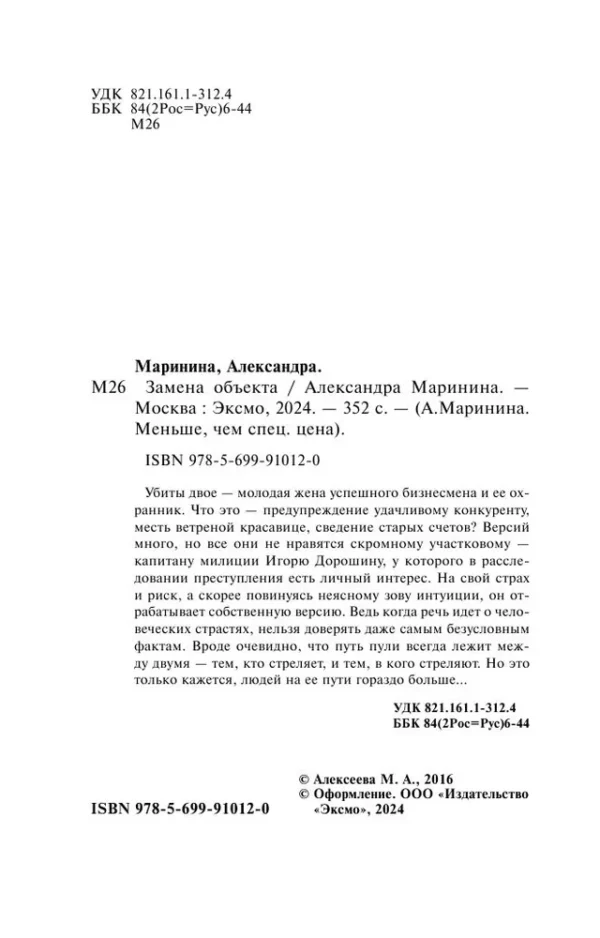 УДК 821.161.1-312.4
ББК 84(2Рос=Рус)6-44
М26

Маринина, Александра.

М26 Замена объекта / Александра Маринина. — Москва : Эксмо, 2024. — 352 с. — (А.Маринина. Меньше, чем спец. цена).

ISBN 978-5-699-91012-0

Убиты двое — молодая жена успешного бизнесмена и ее охранник. Что это — предупреждение удачливому конкуренту, месть ветреной красавице, сведение старых счетов? Версий много, но все они не нравятся скромному участковому — капитану милиции Игорю Дорошину, у которого в расследовании преступления есть личный интерес. На свой страх и риск, а скорее повинуясь неясному зову интуиции, он отрабатывает собственную версию. Ведь когда речь идет о человеческих страстях, нельзя доверять даже самым безусловным фактам. Вроде очевидно, что путь пули всегда лежит между двумя — тем, кто стреляет, и тем, в кого стреляют. Но это только кажется, людей на ее пути гораздо больше...

УДК 821.161.1-312.4
ББК 84(2Рос=Рус)6-44

© Алексеева М. А., 2016
© Оформление. ООО «Издательство «Эксмо», 2024

ISBN 978-5-699-91012-0